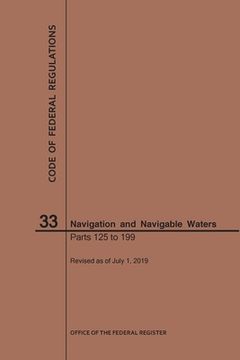 CODE OF FEDERAL REGULATIONS

33 Navigation and Navigable Waters

Parts 125 to 199

Revised as of July 1, 2019

OFFICE OF THE FEDERAL REGISTER